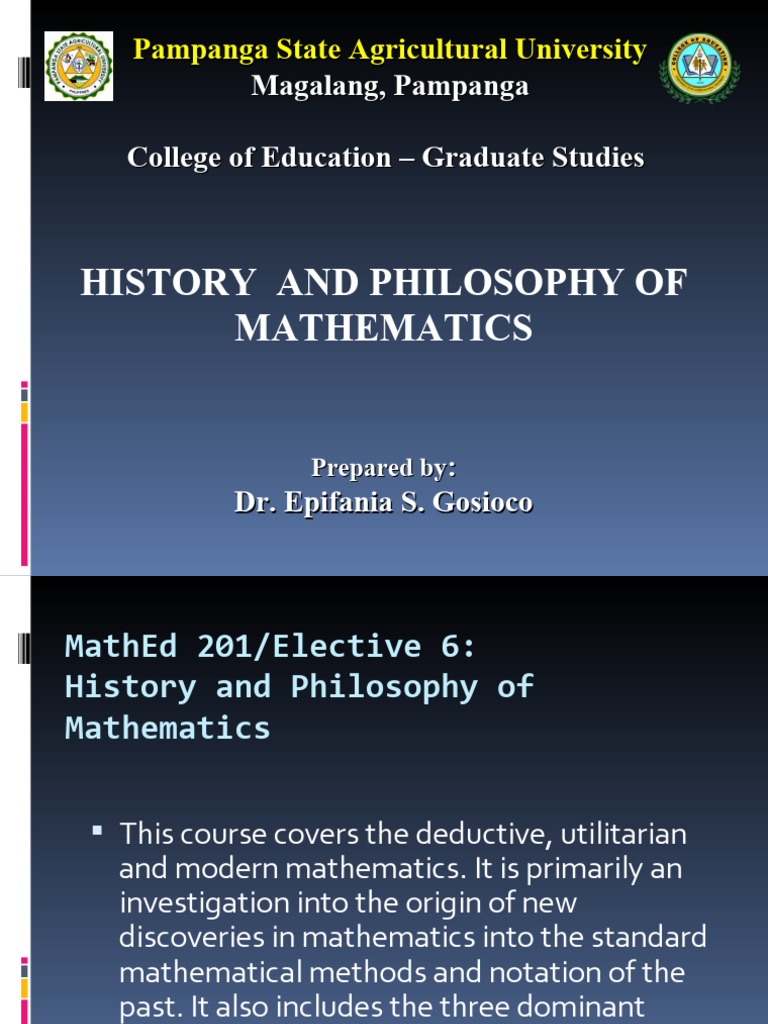 Pampanga State Agricultural University
Magalang, Pampanga

College of Education – Graduate Studies

HISTORY AND PHILOSOPHY OF MATHEMATICS

Prepared by:
Dr. Epifania S. Gosioco

MathEd 201/Elective 6: History and Philosophy of Mathematics

▪ This course covers the deductive, utilitarian and modern mathematics. It is primarily an investigation into the origin of new discoveries in mathematics into the standard mathematical methods and notation of the past. It also includes the three dominant